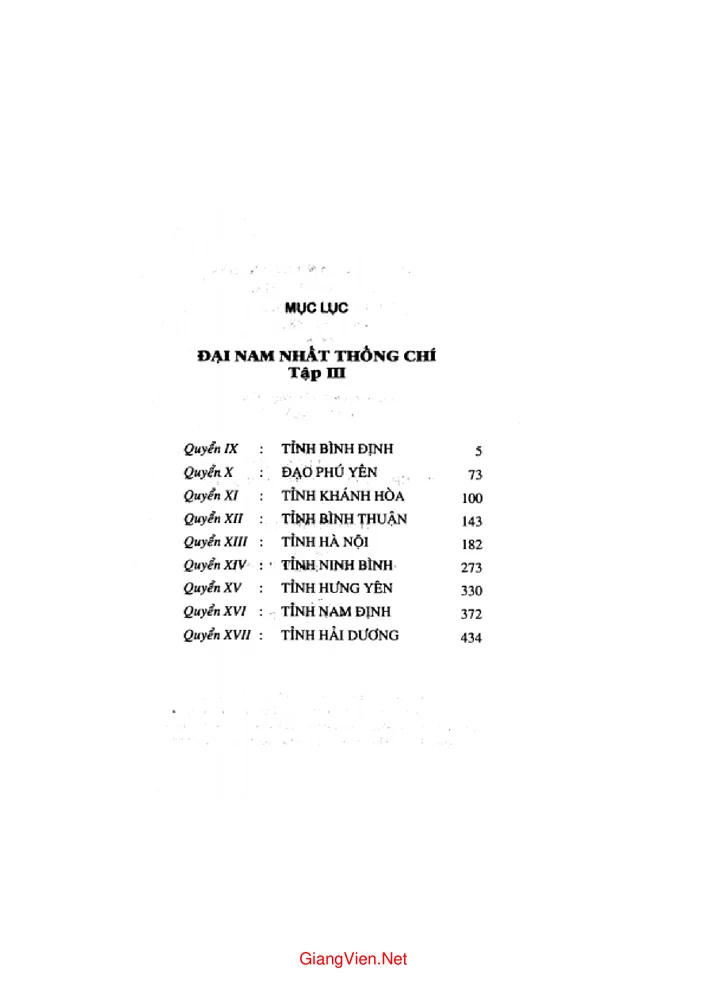 MỤC LỤC

ĐẠI NAM NHẤT THỐNG CHÍ
Tập III

Quyển IX : TỈNH BÌNH ĐỊNH 5
Quyển X : ĐẠO PHÚ YÊN 73
Quyển XI : TỈNH KHÁNH HÒA 100
Quyển XII : TỈNH BÌNH THUẬN 143
Quyển XIII : TỈNH HÀ NỘI 182
Quyển XIV : TỈNH NINH BÌNH 273
Quyển XV : TỈNH HƯNG YÊN 330
Quyển XVI : TỈNH NAM ĐỊNH 372
Quyển XVII : TỈNH HẢI DƯƠNG 434

GiangVien.Net